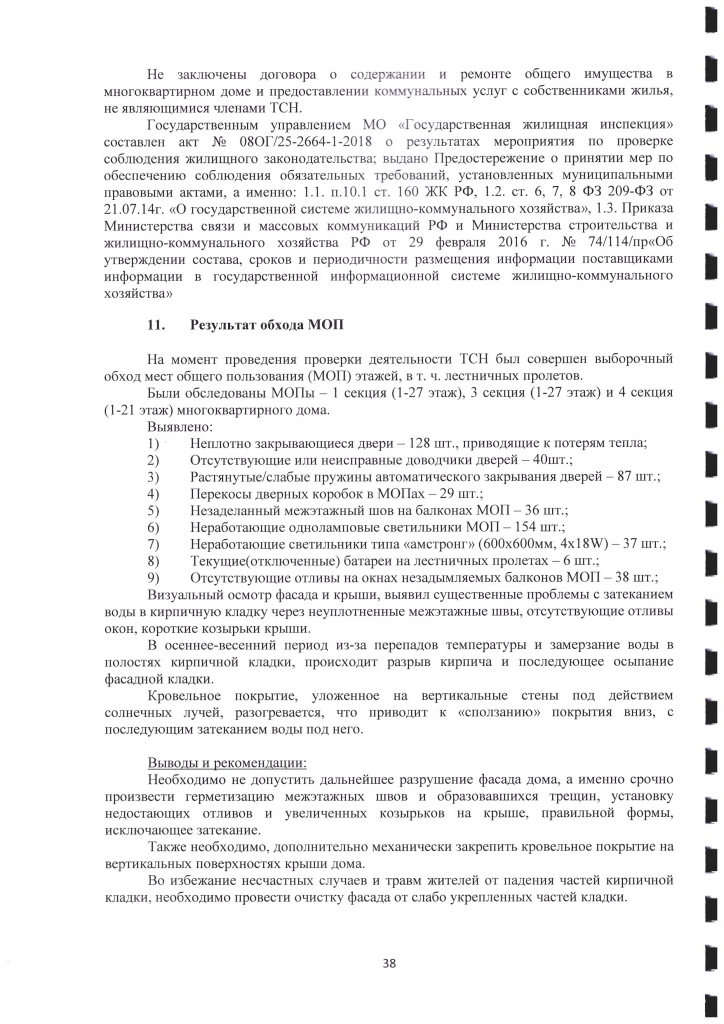 Не заключены договора о содержании и ремонте общего имущества в многоквартирном доме и предоставлении коммунальных услуг с собственниками жилья, не являющимися членами ТСН.

Государственным управлением МО «Государственная жилищная инспекция» составлен акт № 08ОГ/25-2664-1-2018 о результатах мероприятия по проверке соблюдения жилищного законодательства; выдано Предостережение о принятии мер по обеспечению соблюдения обязательных требований, установленных муниципальными правовыми актами, а именно: 1.1. п.10.1 ст. 160 ЖК РФ, 1.2. ст. 6, 7, 8 ФЗ 209-ФЗ от 21.07.14г. «О государственной системе жилищно-коммунального хозяйства», 1.3. Приказа Министерства связи и массовых коммуникаций РФ и Министерства строительства и жилищно-коммунального хозяйства РФ от 29 февраля 2016 г. № 74/114/пр«Об утверждении состава, сроков и периодичности размещения информации поставщиками информации в государственной информационной системе жилищно-коммунального хозяйства»

11. Результат обхода МОП

На момент проведения проверки деятельности ТСН был совершен выборочный обход мест общего пользования (МОП) этажей, в т. ч. лестничных пролетов.

Были обследованы МОПы – 1 секция (1-27 этаж), 3 секция (1-27 этаж) и 4 секция (1-21 этаж) многоквартирного дома.

Выявлено:
1) Неплотно закрывающиеся двери – 128 шт., приводящие к потерям тепла;
2) Отсутствующие или неисправные доводчики дверей – 40шт.;
3) Растянутые/слабые пружины автоматического закрывания дверей – 87 шт.;
4) Перекосы дверных коробок в МОПах – 29 шт.;
5) Незаделанный межэтажный шов на балконах МОП – 36 шт.;
6) Неработающие одноламповые светильники МОП – 154 шт.;
7) Неработающие светильники типа «амстронг» (600х600мм, 4х18W) – 37 шт.;
8) Текущие(отключенные) батареи на лестничных пролетах – 6 шт.;
9) Отсутствующие отливы на окнах незадымляемых балконов МОП – 38 шт.;

Визуальный осмотр фасада и крыши, выявил существенные проблемы с затеканием воды в кирпичную кладку через неуплотненные межэтажные швы, отсутствующие отливы окон, короткие козырьки крыши.

В осеннее-весенний период из-за перепадов температуры и замерзание воды в полостях кирпичной кладки, происходит разрыв кирпича и последующее осыпание фасадной кладки.

Кровельное покрытие, уложенное на вертикальные стены под действием солнечных лучей, разогревается, что приводит к «сползанию» покрытия вниз, с последующим затеканием воды под него.

Выводы и рекомендации:

Необходимо не допустить дальнейшее разрушение фасада дома, а именно срочно произвести герметизацию межэтажных швов и образовавшихся трещин, установку недостающих отливов и увеличенных козырьков на крыше, правильной формы, исключающее затекание.

Также необходимо, дополнительно механически закрепить кровельное покрытие на вертикальных поверхностях крыши дома.

Во избежание несчастных случаев и травм жителей от падения частей кирпичной кладки, необходимо провести очистку фасада от слабо укрепленных частей кладки.

38